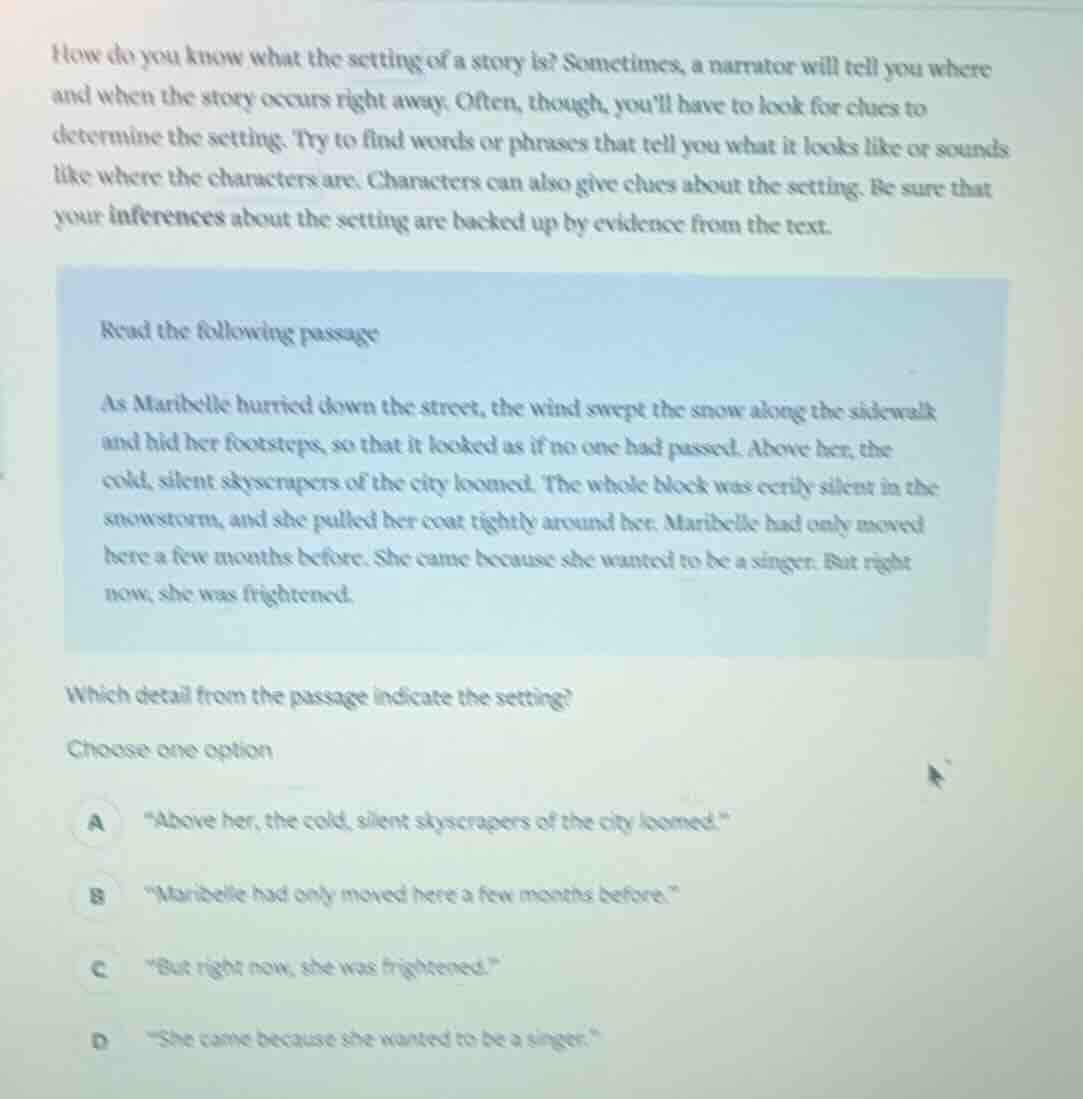 How do you know what the setting of a story is? Sometimes, a narrator will tell you where and when the story occurs right away. Often, though, you'll have to look for clues to determine the setting. Try to find words or phrases that tell you what it looks like or sounds like where the characters are. Characters can also give clues about the setting. Be sure that your inferences about the setting are backed up by evidence from the text.

Read the following passage

As Maribelle hurried down the street, the wind swept the snow along the sidewalk and hid her footsteps, so that it looked as if no one had passed. Above her, the cold, silent skyscrapers of the city loomed. The whole block was eerily silent in the snowstorm, and she pulled her coat tightly around her. Maribelle had only moved here a few months before. She came because she wanted to be a singer. But right now, she was frightened.

Which detail from the passage indicate the setting?

Choose one option

A "Above her, the cold, silent skyscrapers of the city loomed."

B "Maribelle had only moved here a few months before."

C "But right now, she was frightened."

D "She came because she wanted to be a singer."